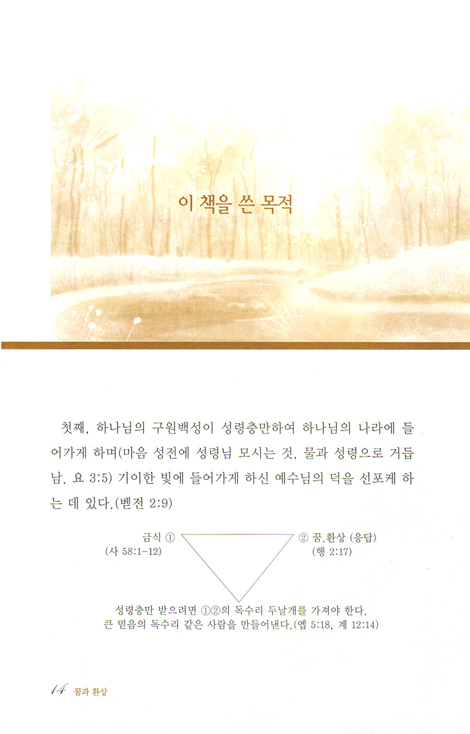 이 책을 쓴 목적

첫째, 하나님의 구원백성이 성령충만하여 하나님의 나라에 들어가게 하며(마음 성전에 성령님 모시는 것, 물과 성령으로 거듭남. 요 3:5) 기이한 빛에 들어가게 하신 예수님의 덕을 선포케 하는 데 있다.(벧전 2:9)

금식 ①
(사 58:1-12)

② 꿈.환상 (응답)
(행 2:17)

성령충만 받으려면 ①②의 독수리 두날개를 가져야 한다.
큰 믿음의 독수리 같은 사람을 만들어낸다.(엡 5:18, 계 12:14)

14 꿈과 환상